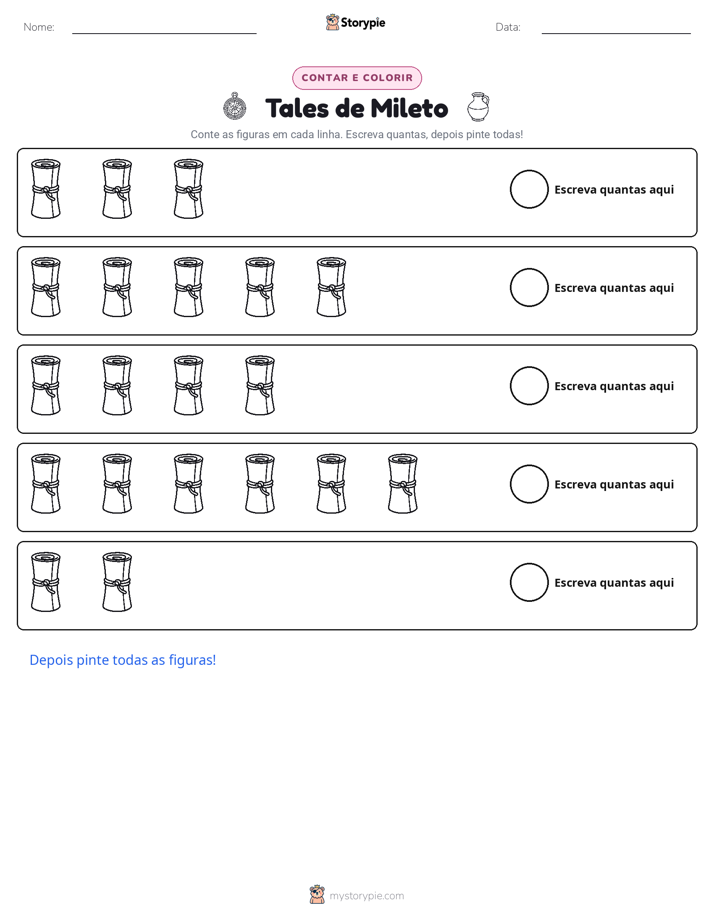 Nome: ____ Storypie Data: ____

CONTAR E COLORIR

Tales de Mileto

Conte as figuras em cada linha. Escreva quantas, depois pinte todas!

Escreva quantas aqui

Escreva quantas aqui

Escreva quantas aqui

Escreva quantas aqui

Escreva quantas aqui

Depois pinte todas as figuras!

mystorypie.com